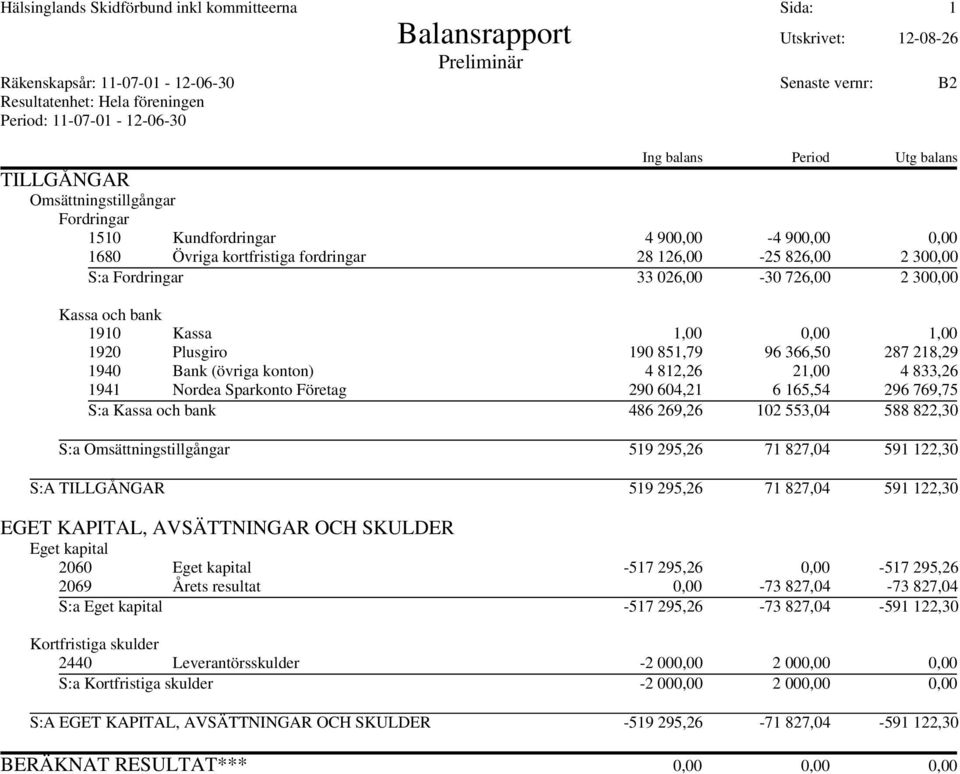 Hälsinglands Skidförbund inkl kommitteerna
Sida: 1

Balansrapport
Preliminär

Utskrivet: 12-08-26

Räkenskapsår: 11-07-01 - 12-06-30
Senaste vernr: B2
Resultatenhet: Hela föreningen
Period: 11-07-01 - 12-06-30

| | | Ing balans | Period | Utg balans |
|---|---|---|---|---|
| TILLGÅNGAR | | | | |
| Omsättningstillgångar | | | | |
| Fordringar | | | | |
| 1510 | Kundfordringar | 4 900,00 | -4 900,00 | 0,00 |
| 1680 | Övriga kortfristiga fordringar | 28 126,00 | -25 826,00 | 2 300,00 |
| S:a Fordringar | | 33 026,00 | -30 726,00 | 2 300,00 |
| Kassa och bank | | | | |
| 1910 | Kassa | 1,00 | 0,00 | 1,00 |
| 1920 | Plusgiro | 190 851,79 | 96 366,50 | 287 218,29 |
| 1940 | Bank (övriga konton) | 4 812,26 | 21,00 | 4 833,26 |
| 1941 | Nordea Sparkonto Företag | 290 604,21 | 6 165,54 | 296 769,75 |
| S:a Kassa och bank | | 486 269,26 | 102 553,04 | 588 822,30 |
| S:a Omsättningstillgångar | | 519 295,26 | 71 827,04 | 591 122,30 |
| S:A TILLGÅNGAR | | 519 295,26 | 71 827,04 | 591 122,30 |
| EGET KAPITAL, AVSÄTTNINGAR OCH SKULDER | | | | |
| Eget kapital | | | | |
| 2060 | Eget kapital | -517 295,26 | 0,00 | -517 295,26 |
| 2069 | Årets resultat | 0,00 | -73 827,04 | -73 827,04 |
| S:a Eget kapital | | -517 295,26 | -73 827,04 | -591 122,30 |
| Kortfristiga skulder | | | | |
| 2440 | Leverantörsskulder | -2 000,00 | 2 000,00 | 0,00 |
| S:a Kortfristiga skulder | | -2 000,00 | 2 000,00 | 0,00 |
| S:A EGET KAPITAL, AVSÄTTNINGAR OCH SKULDER | | -519 295,26 | -71 827,04 | -591 122,30 |
| BERÄKNAT RESULTAT*** | | 0,00 | 0,00 | 0,00 |